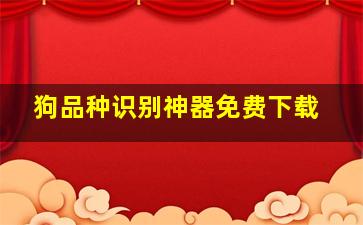 狗品种识别神器免费下载